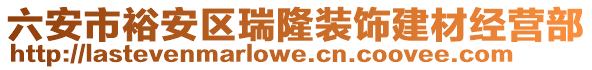 六安市裕安区瑞隆装饰建材经营部
http://lastevenmarlowe.cn.coovee.com